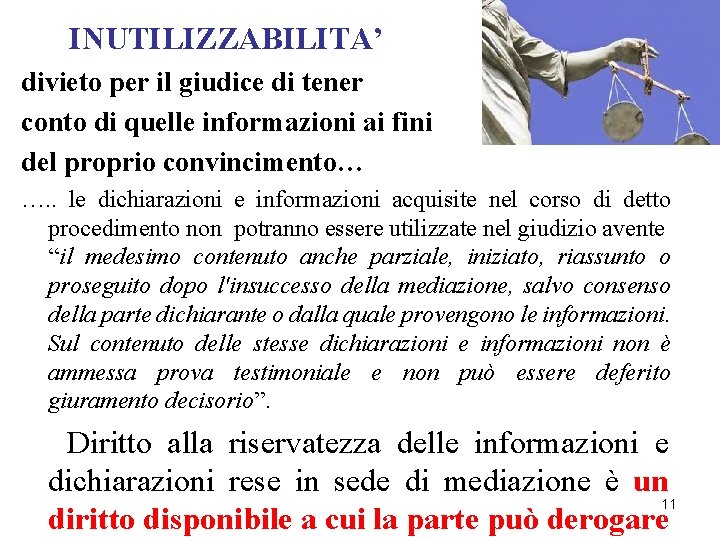 INUTILIZZABILITA'

divieto per il giudice di tener conto di quelle informazioni ai fini del proprio convincimento…

….. le dichiarazioni e informazioni acquisite nel corso di detto procedimento non potranno essere utilizzate nel giudizio avente "il medesimo contenuto anche parziale, iniziato, riassunto o proseguito dopo l'insuccesso della mediazione, salvo consenso della parte dichiarante o dalla quale provengono le informazioni. Sul contenuto delle stesse dichiarazioni e informazioni non è ammessa prova testimoniale e non può essere deferito giuramento decisorio".

Diritto alla riservatezza delle informazioni e dichiarazioni rese in sede di mediazione è un diritto disponibile a cui la parte può derogare

11